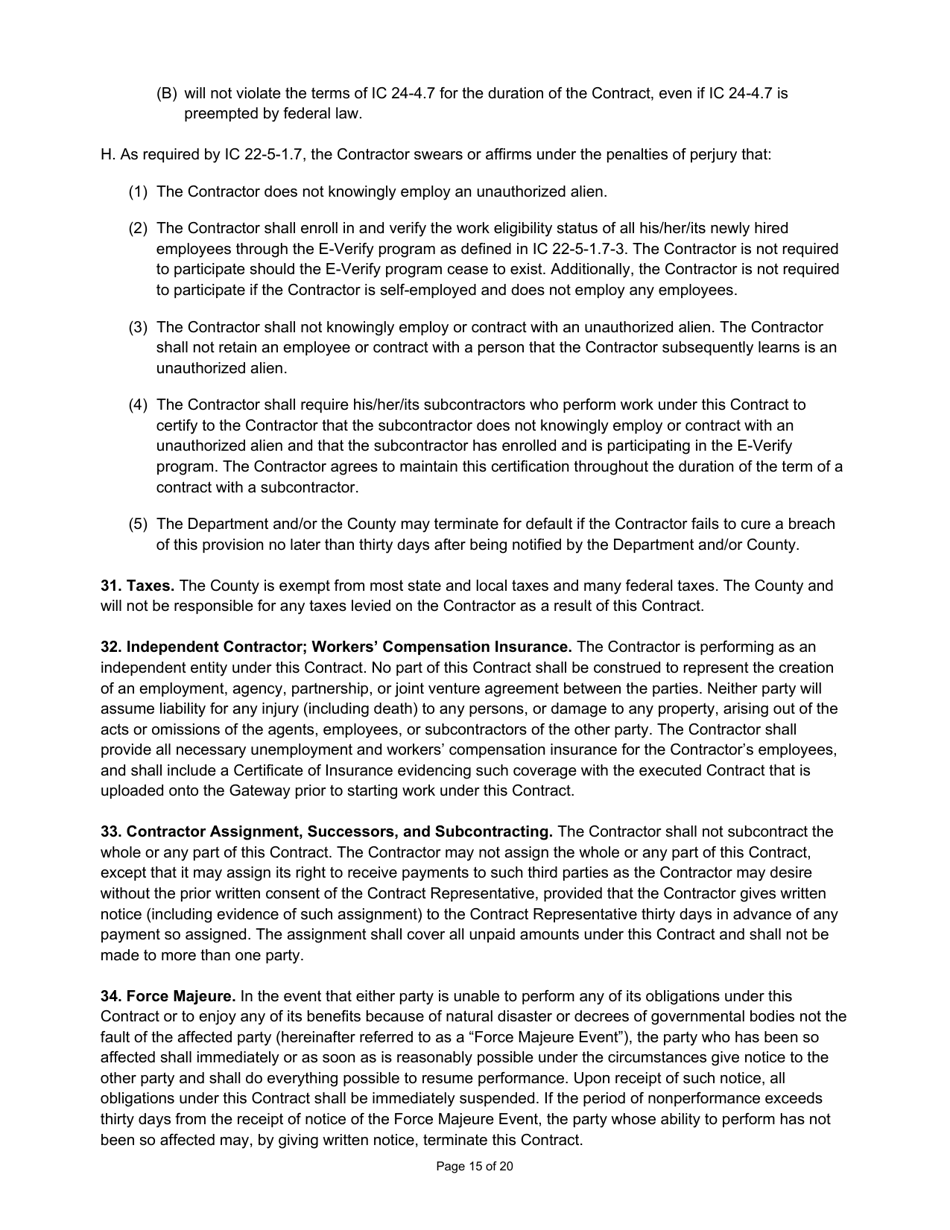 (B) will not violate the terms of IC 24-4.7 for the duration of the Contract, even if IC 24-4.7 is preempted by federal law.

H. As required by IC 22-5-1.7, the Contractor swears or affirms under the penalties of perjury that:

(1) The Contractor does not knowingly employ an unauthorized alien.

(2) The Contractor shall enroll in and verify the work eligibility status of all his/her/its newly hired employees through the E-Verify program as defined in IC 22-5-1.7-3. The Contractor is not required to participate should the E-Verify program cease to exist. Additionally, the Contractor is not required to participate if the Contractor is self-employed and does not employ any employees.

(3) The Contractor shall not knowingly employ or contract with an unauthorized alien. The Contractor shall not retain an employee or contract with a person that the Contractor subsequently learns is an unauthorized alien.

(4) The Contractor shall require his/her/its subcontractors who perform work under this Contract to certify to the Contractor that the subcontractor does not knowingly employ or contract with an unauthorized alien and that the subcontractor has enrolled and is participating in the E-Verify program. The Contractor agrees to maintain this certification throughout the duration of the term of a contract with a subcontractor.

(5) The Department and/or the County may terminate for default if the Contractor fails to cure a breach of this provision no later than thirty days after being notified by the Department and/or County.

**31. Taxes.** The County is exempt from most state and local taxes and many federal taxes. The County and will not be responsible for any taxes levied on the Contractor as a result of this Contract.

**32. Independent Contractor; Workers' Compensation Insurance.** The Contractor is performing as an independent entity under this Contract. No part of this Contract shall be construed to represent the creation of an employment, agency, partnership, or joint venture agreement between the parties. Neither party will assume liability for any injury (including death) to any persons, or damage to any property, arising out of the acts or omissions of the agents, employees, or subcontractors of the other party. The Contractor shall provide all necessary unemployment and workers' compensation insurance for the Contractor's employees, and shall include a Certificate of Insurance evidencing such coverage with the executed Contract that is uploaded onto the Gateway prior to starting work under this Contract.

**33. Contractor Assignment, Successors, and Subcontracting.** The Contractor shall not subcontract the whole or any part of this Contract. The Contractor may not assign the whole or any part of this Contract, except that it may assign its right to receive payments to such third parties as the Contractor may desire without the prior written consent of the Contract Representative, provided that the Contractor gives written notice (including evidence of such assignment) to the Contract Representative thirty days in advance of any payment so assigned. The assignment shall cover all unpaid amounts under this Contract and shall not be made to more than one party.

**34. Force Majeure.** In the event that either party is unable to perform any of its obligations under this Contract or to enjoy any of its benefits because of natural disaster or decrees of governmental bodies not the fault of the affected party (hereinafter referred to as a "Force Majeure Event"), the party who has been so affected shall immediately or as soon as is reasonably possible under the circumstances give notice to the other party and shall do everything possible to resume performance. Upon receipt of such notice, all obligations under this Contract shall be immediately suspended. If the period of nonperformance exceeds thirty days from the receipt of notice of the Force Majeure Event, the party whose ability to perform has not been so affected may, by giving written notice, terminate this Contract.

Page 15 of 20